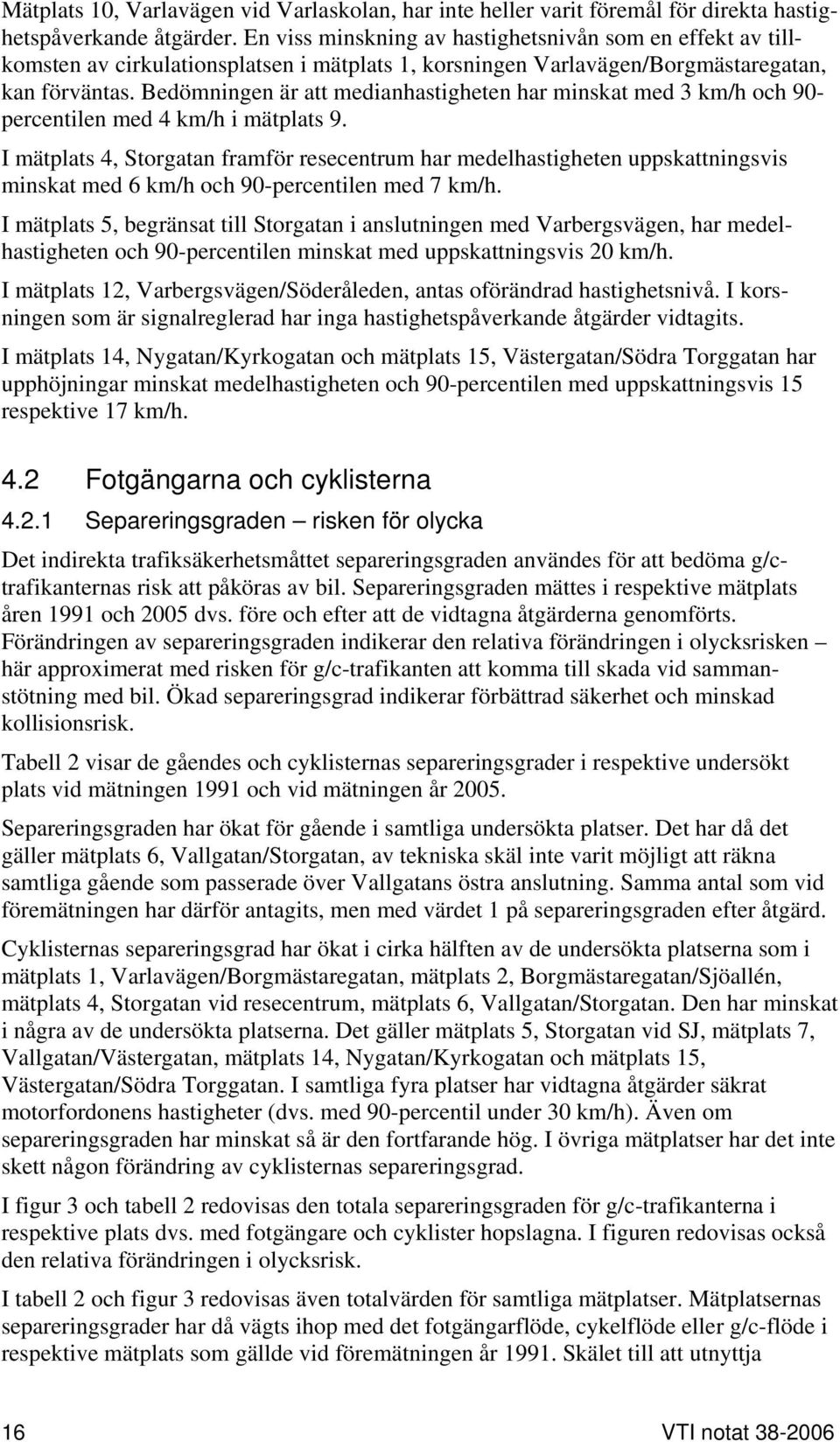 Mätplats 10, Varlavägen vid Varlaskolan, har inte heller varit föremål för direkta hastighetspåverkande åtgärder. En viss minskning av hastighetsnivån som en effekt av tillkomsten av cirkulationsplatsen i mätplats 1, korsningen Varlavägen/Borgmästaregatan, kan förväntas. Bedömningen är att medianhastigheten har minskat med 3 km/h och 90-percentilen med 4 km/h i mätplats 9.

I mätplats 4, Storgatan framför resecentrum har medelhastigheten uppskattningsvis minskat med 6 km/h och 90-percentilen med 7 km/h.

I mätplats 5, begränsat till Storgatan i anslutningen med Varbergsvägen, har medelhastigheten och 90-percentilen minskat med uppskattningsvis 20 km/h.

I mätplats 12, Varbergsvägen/Söderåleden, antas oförändrad hastighetsnivå. I korsningen som är signalreglerad har inga hastighetspåverkande åtgärder vidtagits.

I mätplats 14, Nygatan/Kyrkogatan och mätplats 15, Västergatan/Södra Torggatan har upphöjningar minskat medelhastigheten och 90-percentilen med uppskattningsvis 15 respektive 17 km/h.

4.2 Fotgängarna och cyklisterna

4.2.1 Separeringsgraden – risken för olycka

Det indirekta trafiksäkerhetsmåttet separeringsgraden användes för att bedöma g/c-trafikanternas risk att påköras av bil. Separeringsgraden mättes i respektive mätplats åren 1991 och 2005 dvs. före och efter att de vidtagna åtgärderna genomförts. Förändringen av separeringsgraden indikerar den relativa förändringen i olycksrisken – här approximerat med risken för g/c-trafikanten att komma till skada vid sammanstötning med bil. Ökad separeringsgrad indikerar förbättrad säkerhet och minskad kollisionsrisk.

Tabell 2 visar de gåendes och cyklisternas separeringsgrader i respektive undersökt plats vid mätningen 1991 och vid mätningen år 2005.

Separeringsgraden har ökat för gående i samtliga undersökta platser. Det har då det gäller mätplats 6, Vallgatan/Storgatan, av tekniska skäl inte varit möjligt att räkna samtliga gående som passerade över Vallgatans östra anslutning. Samma antal som vid föremätningen har därför antagits, men med värdet 1 på separeringsgraden efter åtgärd.

Cyklisternas separeringsgrad har ökat i cirka hälften av de undersökta platserna som i mätplats 1, Varlavägen/Borgmästaregatan, mätplats 2, Borgmästaregatan/Sjöallén, mätplats 4, Storgatan vid resecentrum, mätplats 6, Vallgatan/Storgatan. Den har minskat i några av de undersökta platserna. Det gäller mätplats 5, Storgatan vid SJ, mätplats 7, Vallgatan/Västergatan, mätplats 14, Nygatan/Kyrkogatan och mätplats 15, Västergatan/Södra Torggatan. I samtliga fyra platser har vidtagna åtgärder säkrat motorfordonens hastigheter (dvs. med 90-percentil under 30 km/h). Även om separeringsgraden har minskat så är den fortfarande hög. I övriga mätplatser har det inte skett någon förändring av cyklisternas separeringsgrad.

I figur 3 och tabell 2 redovisas den totala separeringsgraden för g/c-trafikanterna i respektive plats dvs. med fotgängare och cyklister hopslagna. I figuren redovisas också den relativa förändringen i olycksrisk.

I tabell 2 och figur 3 redovisas även totalvärden för samtliga mätplatser. Mätplatsernas separeringsgrader har då vägts ihop med det fotgängarflöde, cykelflöde eller g/c-flöde i respektive mätplats som gällde vid föremätningen år 1991. Skälet till att utnyttja

16 VTI notat 38-2006